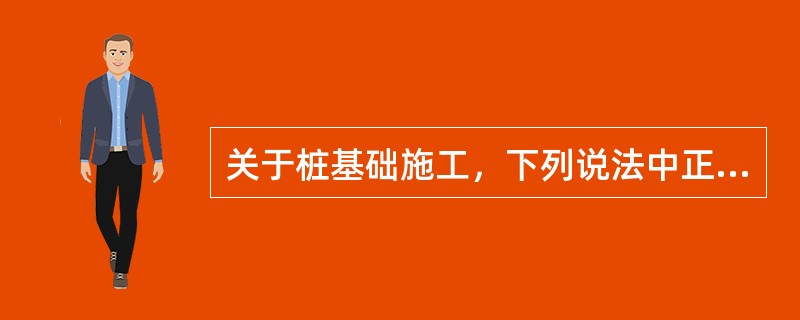 关于桩基础施工，下列说法中正...